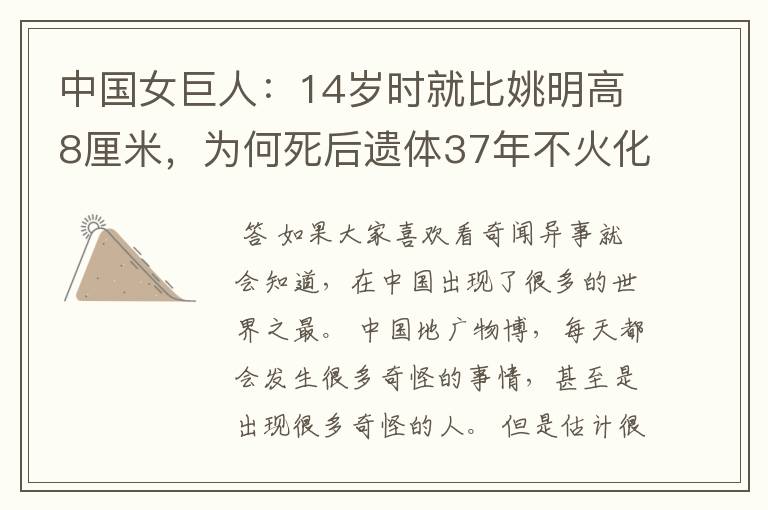 中国女巨人：14岁时就比姚明高8厘米，为何死后遗体37年不火化

答 如果大家喜欢看奇闻异事就会知道，在中国出现了很多的世界之最。中国地广物博，每天都会发生很多奇怪的事情，甚至是出现很多奇怪的人。但是估计很